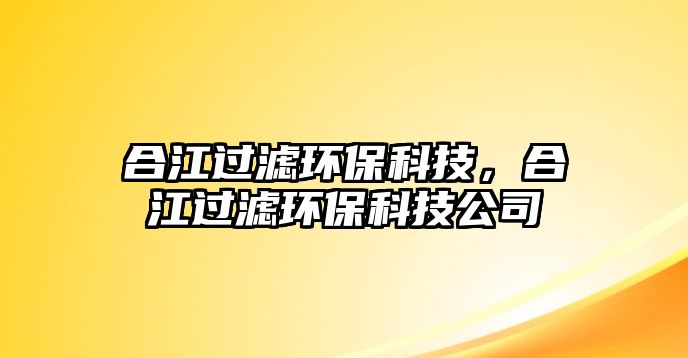 合江过滤环保科技，合江过滤环保科技公司